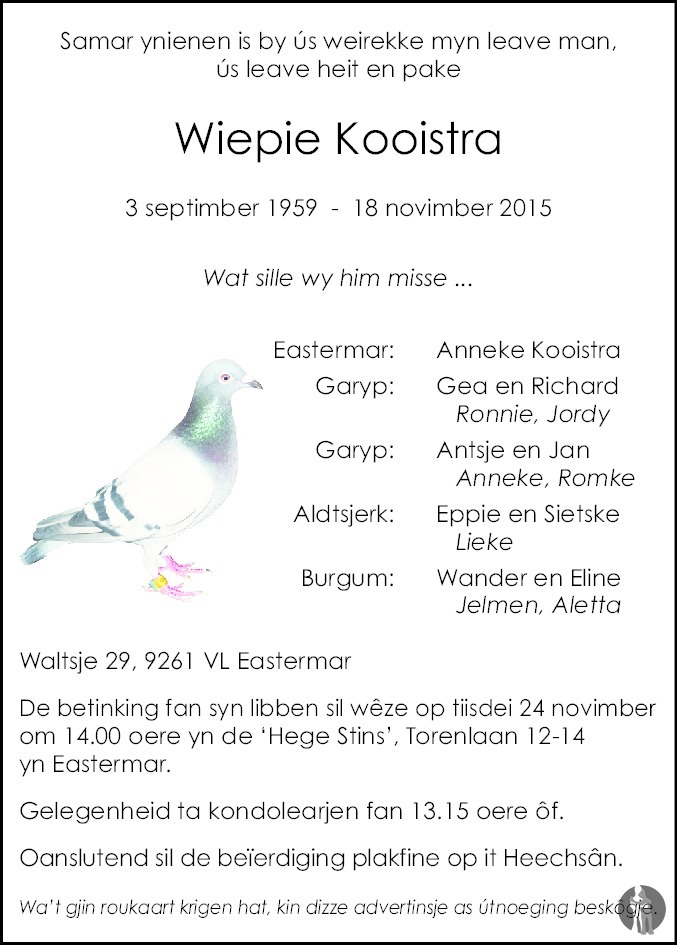 Samar ynienen is by ús weirekke myn leave man, ús leave heit en pake

Wiepie Kooistra

3 septimber 1959 - 18 novimber 2015

Wat sille wy him misse ...

Eastermar: Anneke Kooistra
Garyp: Gea en Richard
Ronnie, Jordy
Garyp: Antsje en Jan
Anneke, Romke
Aldtsjerk: Eppie en Sietske
Lieke
Burgum: Wander en Eline
Jelmen, Aletta

Waltsje 29, 9261 VL Eastermar

De betinking fan syn libben sil wêze op tiisdei 24 novimber om 14.00 oere yn de 'Hege Stins', Torenlaan 12-14 yn Eastermar.

Gelegenheid ta kondolearjen fan 13.15 oere ôf.

Oanslutend sil de beïerdiging plakfine op it Heechsân.

Wa't gjin roukaart krigen hat, kin dizze advertinsje as útnoeging beskôgje.